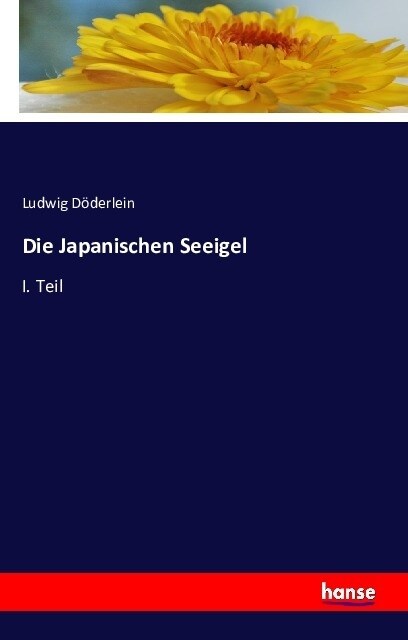 Ludwig Döderlein

Die Japanischen Seeigel

I. Teil

hanse